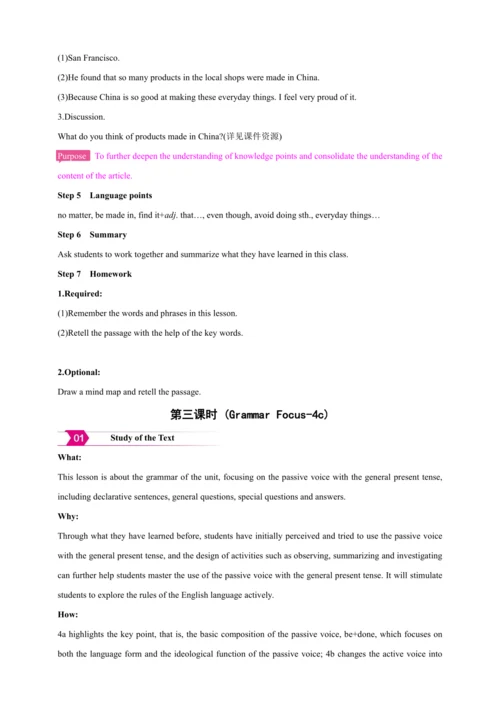 (1)San Francisco.

(2)He found that so many products in the local shops were made in China.

(3)Because China is so good at making these everyday things. I feel very proud of it.

3.Discussion.

What do you think of products made in China?(详见课件资源)

Purpose To further deepen the understanding of knowledge points and consolidate the understanding of the content of the article.

Step 5 Language points

no matter, be made in, find it+adj. that…, even though, avoid doing sth., everyday things…

Step 6 Summary

Ask students to work together and summarize what they have learned in this class.

Step 7 Homework

1.Required:

(1)Remember the words and phrases in this lesson.

(2)Retell the passage with the help of the key words.

2.Optional:

Draw a mind map and retell the passage.

第三课时 (Grammar Focus-4c)

01 Study of the Text

What:

This lesson is about the grammar of the unit, focusing on the passive voice with the general present tense, including declarative sentences, general questions, special questions and answers.

Why:

Through what they have learned before, students have initially perceived and tried to use the passive voice with the general present tense, and the design of activities such as observing, summarizing and investigating can further help students master the use of the passive voice with the general present tense. It will stimulate students to explore the rules of the English language actively.

How:

4a highlights the key point, that is, the basic composition of the passive voice, be+done, which focuses on both the language form and the ideological function of the passive voice; 4b changes the active voice into